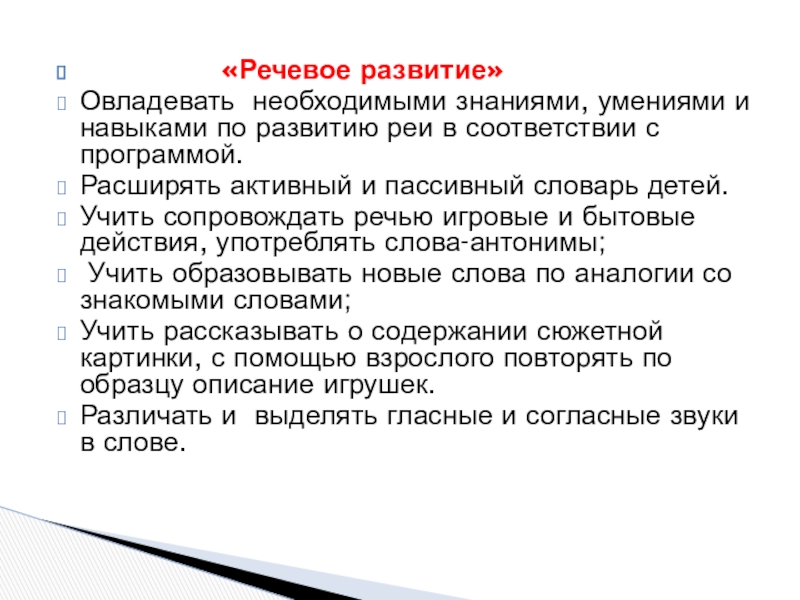 «Речевое развитие»

Овладевать необходимыми знаниями, умениями и навыками по развитию реи в соответствии с программой.

Расширять активный и пассивный словарь детей.

Учить сопровождать речью игровые и бытовые действия, употреблять слова-антонимы;

Учить образовывать новые слова по аналогии со знакомыми словами;

Учить рассказывать о содержании сюжетной картинки, с помощью взрослого повторять по образцу описание игрушек.

Различать и выделять гласные и согласные звуки в слове.